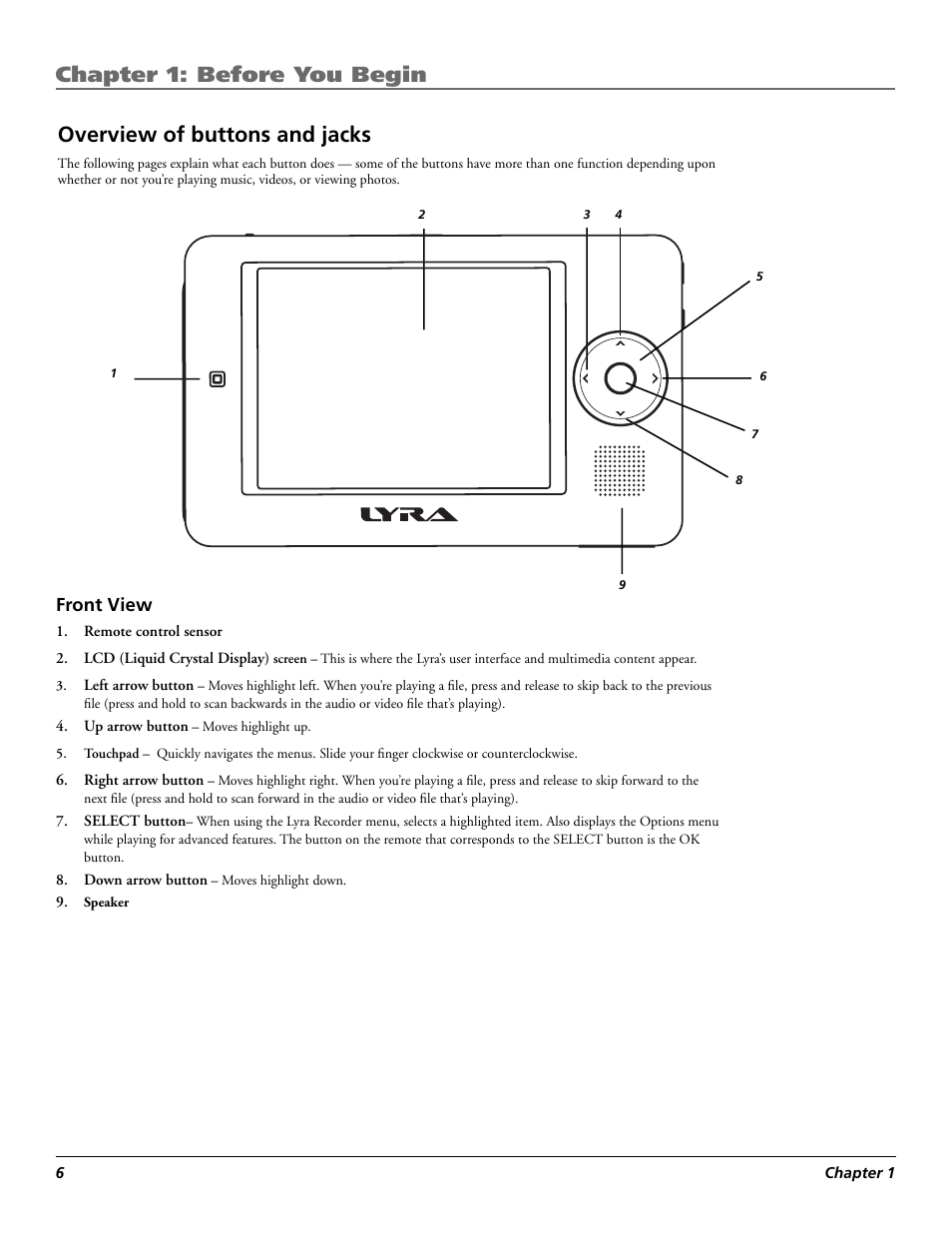 Chapter 1: Before You Begin

Overview of buttons and jacks

The following pages explain what each button does — some of the buttons have more than one function depending upon whether or not you're playing music, videos, or viewing photos.

2 3 4

5

1

6

7

8

LYRA

9

Front View

1. Remote control sensor

2. LCD (Liquid Crystal Display) screen – This is where the Lyra's user interface and multimedia content appear.

3. Left arrow button – Moves highlight left. When you're playing a file, press and release to skip back to the previous file (press and hold to scan backwards in the audio or video file that's playing).

4. Up arrow button – Moves highlight up.

5. Touchpad – Quickly navigates the menus. Slide your finger clockwise or counterclockwise.

6. Right arrow button – Moves highlight right. When you're playing a file, press and release to skip forward to the next file (press and hold to scan forward in the audio or video file that's playing).

7. SELECT button– When using the Lyra Recorder menu, selects a highlighted item. Also displays the Options menu while playing for advanced features. The button on the remote that corresponds to the SELECT button is the OK button.

8. Down arrow button – Moves highlight down.

9. Speaker

6 Chapter 1